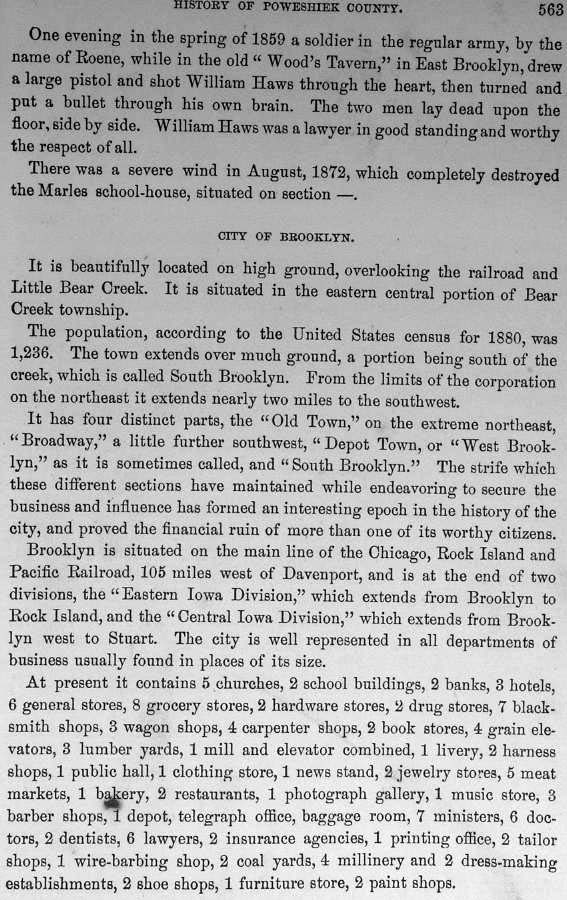 HISTORY OF POWESHIEK COUNTY. 563

One evening in the spring of 1859 a soldier in the regular army, by the name of Roene, while in the old "Wood's Tavern," in East Brooklyn, drew a large pistol and shot William Haws through the heart, then turned and put a bullet through his own brain. The two men lay dead upon the floor, side by side. William Haws was a lawyer in good standing and worthy the respect of all.

There was a severe wind in August, 1872, which completely destroyed the Marles school-house, situated on section —.

CITY OF BROOKLYN.

It is beautifully located on high ground, overlooking the railroad and Little Bear Creek. It is situated in the eastern central portion of Bear Creek township.

The population, according to the United States census for 1880, was 1,236. The town extends over much ground, a portion being south of the creek, which is called South Brooklyn. From the limits of the corporation on the northeast it extends nearly two miles to the southwest.

It has four distinct parts, the "Old Town," on the extreme northeast, "Broadway," a little further southwest, "Depot Town, or "West Brooklyn," as it is sometimes called, and "South Brooklyn." The strife which these different sections have maintained while endeavoring to secure the business and influence has formed an interesting epoch in the history of the city, and proved the financial ruin of more than one of its worthy citizens.

Brooklyn is situated on the main line of the Chicago, Rock Island and Pacific Railroad, 105 miles west of Davenport, and is at the end of two divisions, the "Eastern Iowa Division," which extends from Brooklyn to Rock Island, and the "Central Iowa Division," which extends from Brooklyn west to Stuart. The city is well represented in all departments of business usually found in places of its size.

At present it contains 5 churches, 2 school buildings, 2 banks, 3 hotels, 6 general stores, 8 grocery stores, 2 hardware stores, 2 drug stores, 7 blacksmith shops, 3 wagon shops, 4 carpenter shops, 2 book stores, 4 grain elevators, 3 lumber yards, 1 mill and elevator combined, 1 livery, 2 harness shops, 1 public hall, 1 clothing store, 1 news stand, 2 jewelry stores, 5 meat markets, 1 bakery, 2 restaurants, 1 photograph gallery, 1 music store, 3 barber shops, 1 depot, telegraph office, baggage room, 7 ministers, 6 doctors, 2 dentists, 6 lawyers, 2 insurance agencies, 1 printing office, 2 tailor shops, 1 wire-barbing shop, 2 coal yards, 4 millinery and 2 dress-making establishments, 2 shoe shops, 1 furniture store, 2 paint shops.